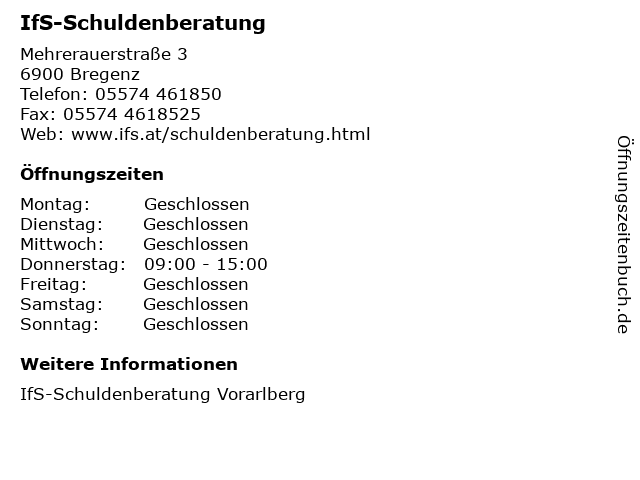 IfS-Schuldenberatung

Mehrerauerstraße 3
6900 Bregenz
Telefon: 05574 461850
Fax: 05574 4618525
Web: www.ifs.at/schuldenberatung.html

Öffnungszeiten

Montag: Geschlossen
Dienstag: Geschlossen
Mittwoch: Geschlossen
Donnerstag: 09:00 - 15:00
Freitag: Geschlossen
Samstag: Geschlossen
Sonntag: Geschlossen

Weitere Informationen

IfS-Schuldenberatung Vorarlberg

Öffnungszeitenbuch.de